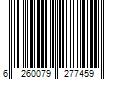 6 260079 277459